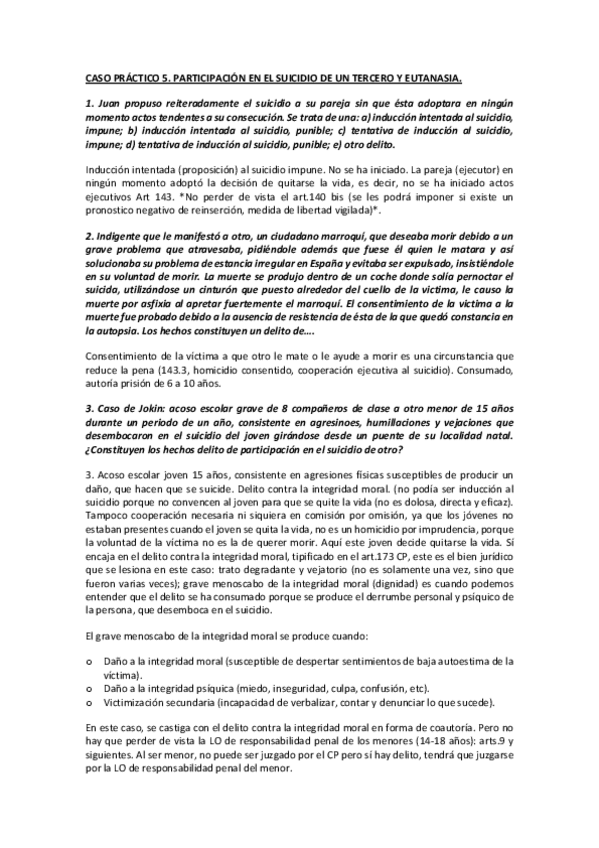 CASO PRÁCTICO 5. PARTICIPACIÓN EN EL SUICIDIO DE UN TERCERO Y EUTANASIA.

1. Juan propuso reiteradamente el suicidio a su pareja sin que ésta adoptara en ningún momento actos tendentes a su consecución. Se trata de una: a) inducción intentada al suicidio, impune; b) inducción intentada al suicidio, punible; c) tentativa de inducción al suicidio, impune; d) tentativa de inducción al suicidio, punible; e) otro delito.

Inducción intentada (proposición) al suicidio impune. No se ha iniciado. La pareja (ejecutor) en ningún momento adoptó la decisión de quitarse la vida, es decir, no se ha iniciado actos ejecutivos Art 143. *No perder de vista el art.140 bis (se les podrá imponer si existe un pronostico negativo de reinserción, medida de libertad vigilada)*.

2. Indigente que le manifestó a otro, un ciudadano marroquí, que deseaba morir debido a un grave problema que atravesaba, pidiéndole además que fuese él quien le matara y así solucionaba su problema de estancia irregular en España y evitaba ser expulsado, insistiéndole en su voluntad de morir. La muerte se produjo dentro de un coche donde solía pernoctar el suicida, utilizándose un cinturón que puesto alrededor del cuello de la víctima, le causo la muerte por asfixia al apretar fuertemente el marroquí. El consentimiento de la víctima a la muerte fue probado debido a la ausencia de resistencia de ésta de la que quedó constancia en la autopsia. Los hechos constituyen un delito de….

Consentimiento de la víctima a que otro le mate o le ayude a morir es una circunstancia que reduce la pena (143.3, homicidio consentido, cooperación ejecutiva al suicidio). Consumado, autoría prisión de 6 a 10 años.

3. Caso de Jokin: acoso escolar grave de 8 compañeros de clase a otro menor de 15 años durante un periodo de un año, consistente en agresinoes, humillaciones y vejaciones que desembocaron en el suicidio del joven girándose desde un puente de su localidad natal. ¿Constituyen los hechos delito de participación en el suicidio de otro?

3. Acoso escolar joven 15 años, consistente en agresiones físicas susceptibles de producir un daño, que hacen que se suicide. Delito contra la integridad moral. (no podía ser inducción al suicidio porque no convencen al joven para que se quite la vida (no es dolosa, directa y eficaz). Tampoco cooperación necesaria ni siquiera en comisión por omisión, ya que los jóvenes no estaban presentes cuando el joven se quita la vida, no es un homicidio por imprudencia, porque la voluntad de la víctima no es la de querer morir. Aquí este joven decide quitarse la vida. Sí encaja en el delito contra la integridad moral, tipificado en el art.173 CP, este es el bien jurídico que se lesiona en este caso: trato degradante y vejatorio (no es solamente una vez, sino que fueron varias veces); grave menoscabo de la integridad moral (dignidad) es cuando podemos entender que el delito se ha consumado porque se produce el derrumbe personal y psíquico de la persona, que desemboca en el suicidio.

El grave menoscabo de la integridad moral se produce cuando:

o Daño a la integridad moral (susceptible de despertar sentimientos de baja autoestima de la víctima).
o Daño a la integridad psíquica (miedo, inseguridad, culpa, confusión, etc).
o Victimización secundaria (incapacidad de verbalizar, contar y denunciar lo que sucede).

En este caso, se castiga con el delito contra la integridad moral en forma de coautoría. Pero no hay que perder de vista la LO de responsabilidad penal de los menores (14-18 años): arts.9 y siguientes. Al ser menor, no puede ser juzgado por el CP pero sí hay delito, tendrá que juzgarse por la LO de responsabilidad penal del menor.